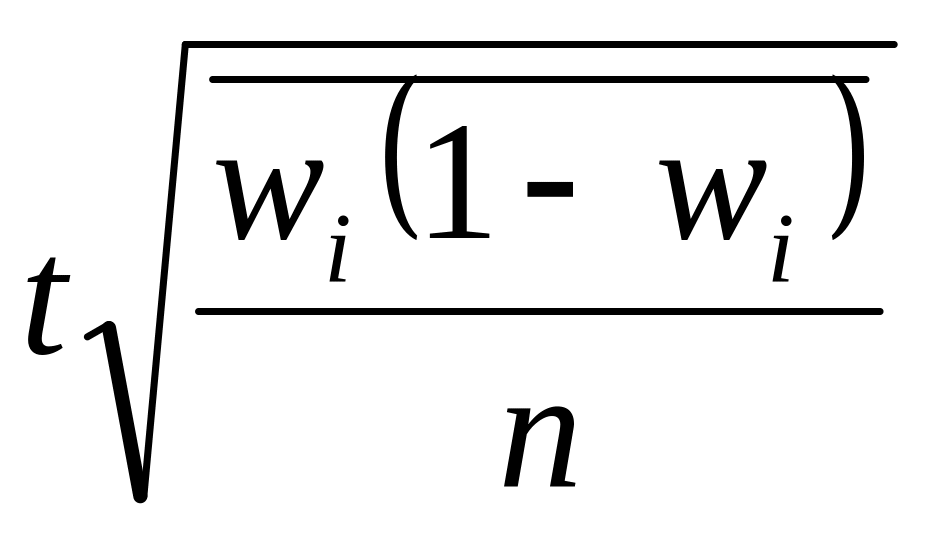 $t\sqrt{\frac{\overline{w_i(1-w_i)}}{n}}$